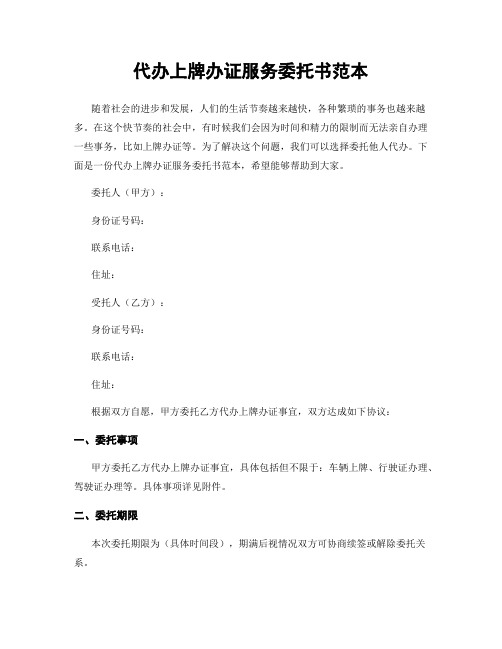 代办上牌办证服务委托书范本

随着社会的进步和发展，人们的生活节奏越来越快，各种繁琐的事务也越来越多。在这个快节奏的社会中，有时候我们会因为时间和精力的限制而无法亲自办理一些事务，比如上牌办证等。为了解决这个问题，我们可以选择委托他人代办。下面是一份代办上牌办证服务委托书范本，希望能够帮助到大家。

委托人（甲方）：

身份证号码：

联系电话：

住址：

受托人（乙方）：

身份证号码：

联系电话：

住址：

根据双方自愿，甲方委托乙方代办上牌办证事宜，双方达成如下协议：

一、委托事项

甲方委托乙方代办上牌办证事宜，具体包括但不限于：车辆上牌、行驶证办理、驾驶证办理等。具体事项详见附件。

二、委托期限

本次委托期限为（具体时间段），期满后视情况双方可协商续签或解除委托关系。